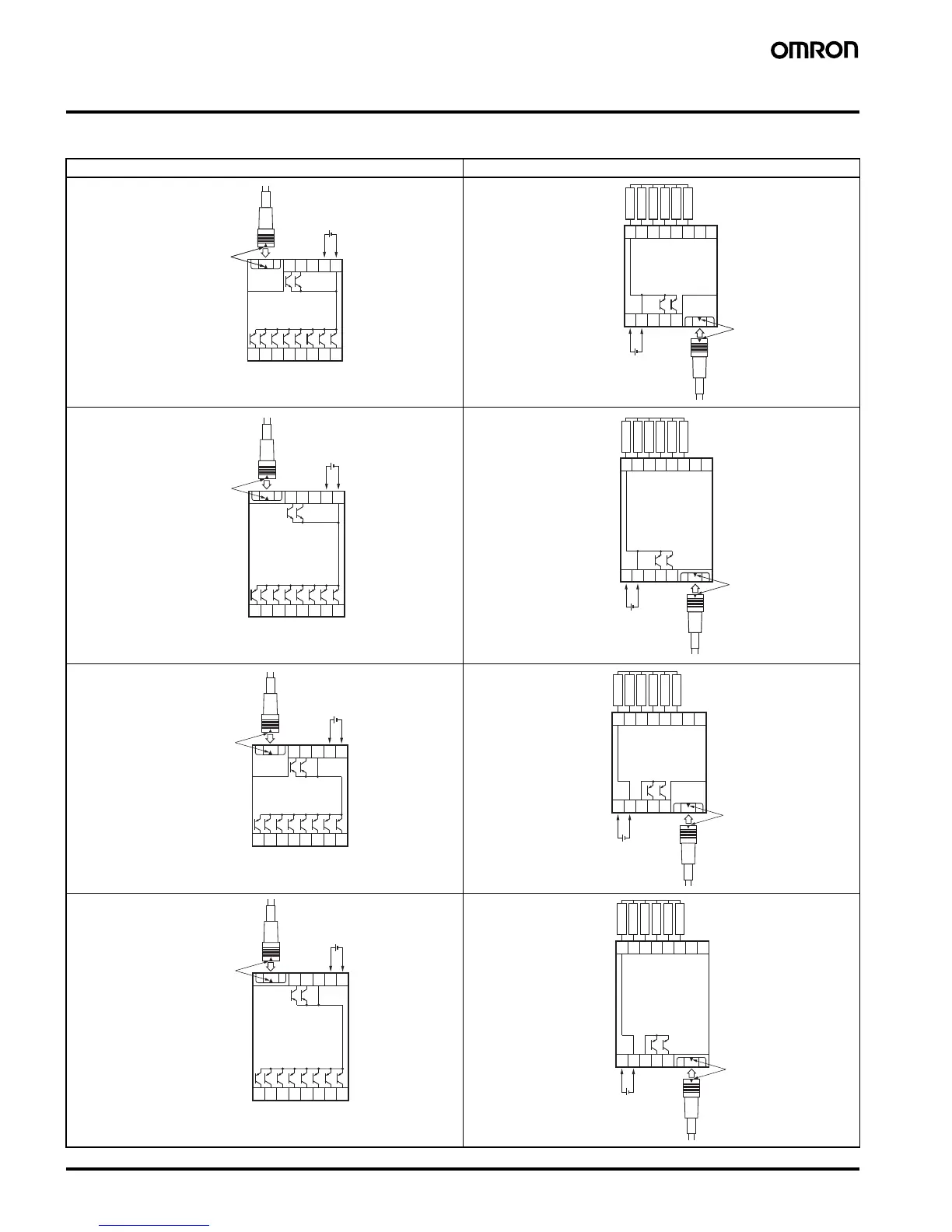 OMRON